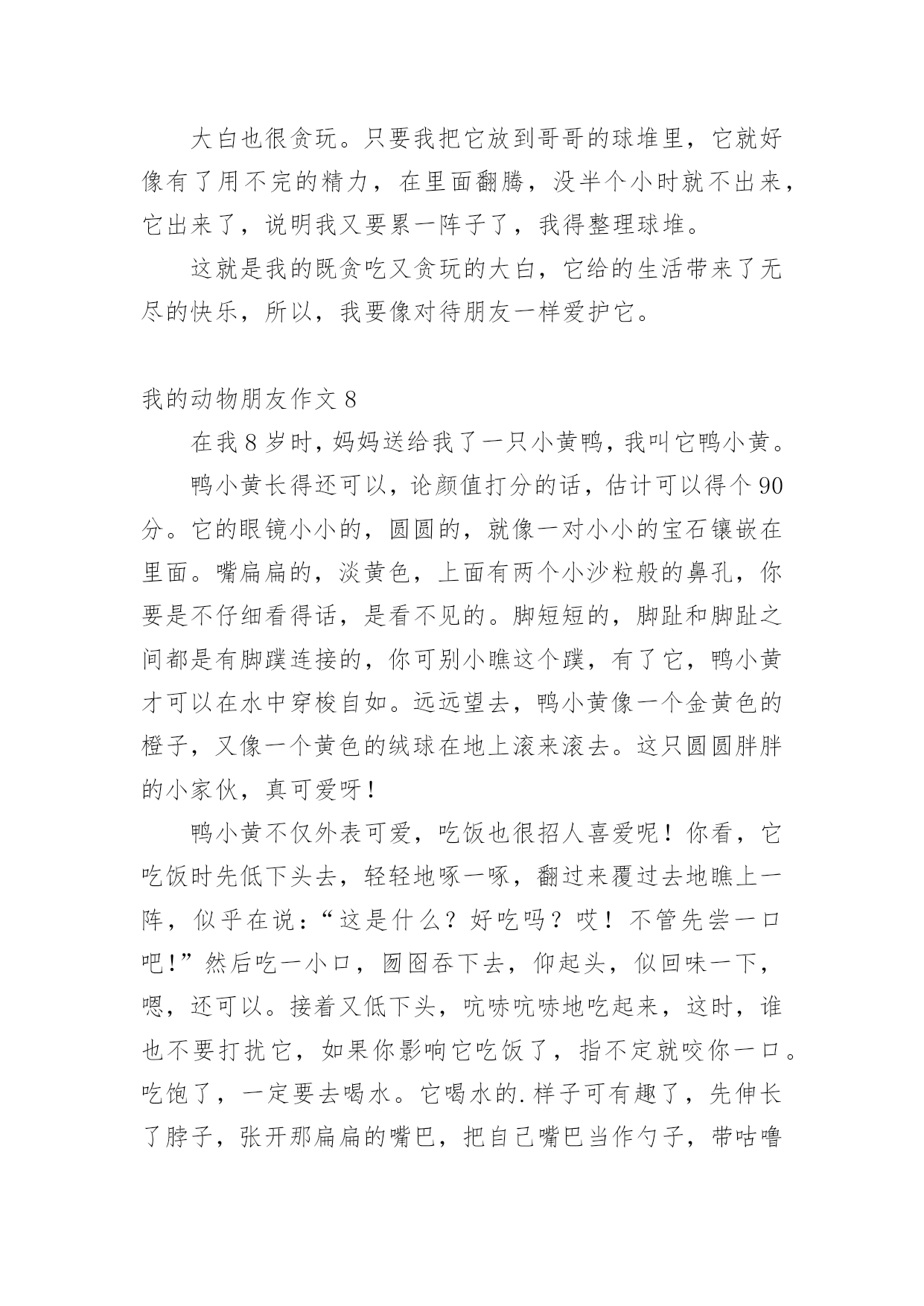 大白也很贪玩。只要我把它放到哥哥的球堆里，它就好像有了用不完的精力，在里面翻腾，没半个小时就不出来，它出来了，说明我又要累一阵子了，我得整理球堆。

这就是我的既贪吃又贪玩的大白，它给的生活带来了无尽的快乐，所以，我要像对待朋友一样爱护它。

我的动物朋友作文 8

在我 8 岁时，妈妈送给我了一只小黄鸭，我叫它鸭小黄。

鸭小黄长得还可以，论颜值打分的话，估计可以得个 90 分。它的眼镜小小的，圆圆的，就像一对小小的宝石镶嵌在里面。嘴扁扁的，淡黄色，上面有两个小沙粒般的鼻孔，你要是不仔细看得话，是看不见的。脚短短的，脚趾和脚趾之间都是有脚蹼连接的，你可别小瞧这个蹼，有了它，鸭小黄才可以在水中穿梭自如。远远望去，鸭小黄像一个金黄色的橙子，又像一个黄色的绒球在地上滚来滚去。这只圆圆胖胖的小家伙，真可爱呀！

鸭小黄不仅外表可爱，吃饭也很招人喜爱呢！你看，它吃饭时先低下头去，轻轻地啄一啄，翻过来覆过去地瞧上一阵，似乎在说：“这是什么？好吃吗？哎！不管先尝一口吧！”然后吃一小口，囫囵吞下去，仰起头，似回味一下，嗯，还可以。接着又低下头，吭哧吭哧地吃起来，这时，谁也不要打扰它，如果你影响它吃饭了，指不定就咬你一口。吃饱了，一定要去喝水。它喝水的.样子可有趣了，先伸长了脖子，张开那扁扁的嘴巴，把自己嘴巴当作勺子，带咕噜